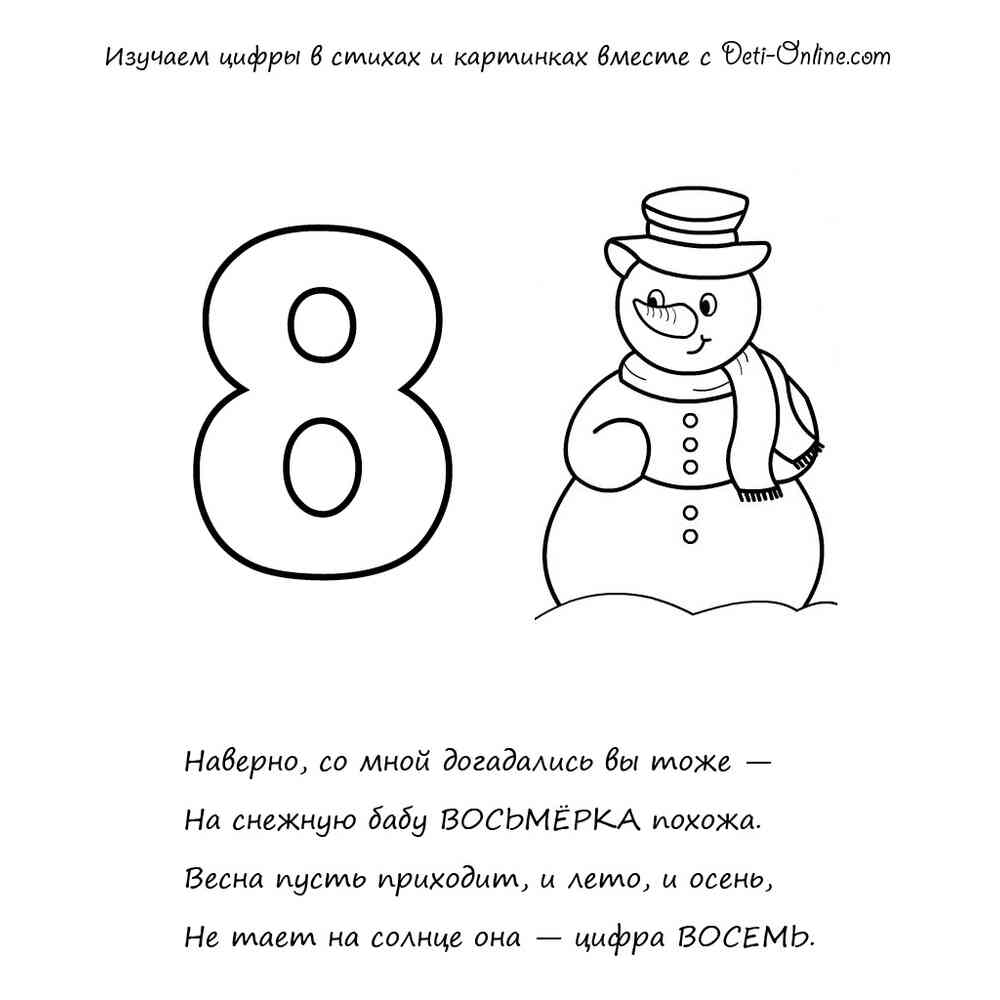 Изучаем цифры в стихах и картинках вместе с Deti-Online.com

8

Наверно, со мной догадались вы тоже —
На снежную бабу ВОСЬМЁРКА похожа.
Весна пусть приходит, и лето, и осень,
Не тает на солнце она — цифра ВОСЕМЬ.